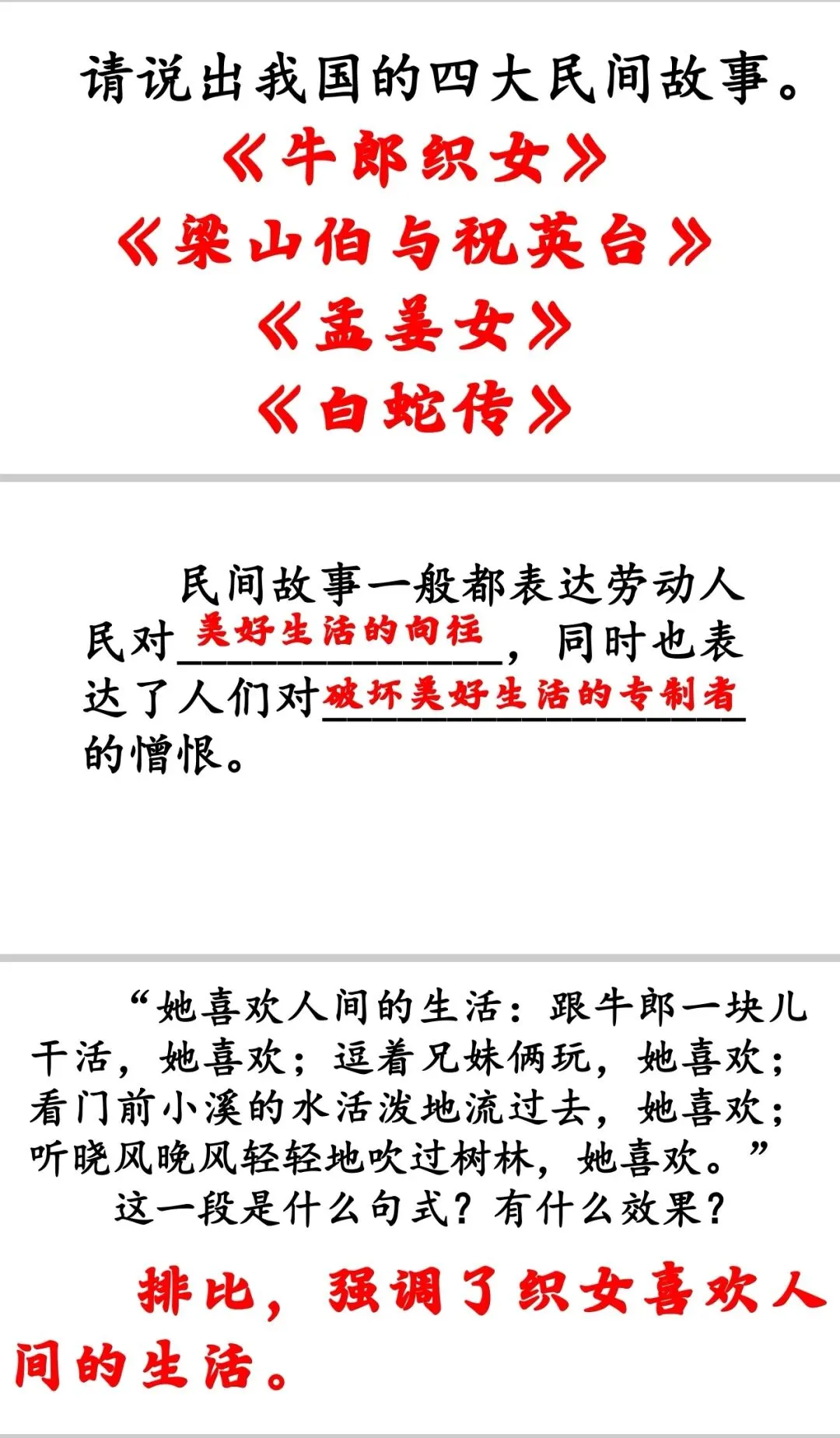 请说出我国的四大民间故事。

《牛郎织女》
《梁山伯与祝英台》
《孟姜女》
《白蛇传》

民间故事一般都表达劳动人民对美好生活的向往，同时也表达了人们对破坏美好生活的专制者的憎恨。

“她喜欢人间的生活：跟牛郎一块儿干活，她喜欢；逗着兄妹俩玩，她喜欢；看门前小溪的水活泼地流过去，她喜欢；听晓风晚风轻轻地吹过树林，她喜欢。”

这一段是什么句式？有什么效果？

排比，强调了织女喜欢人间的生活。